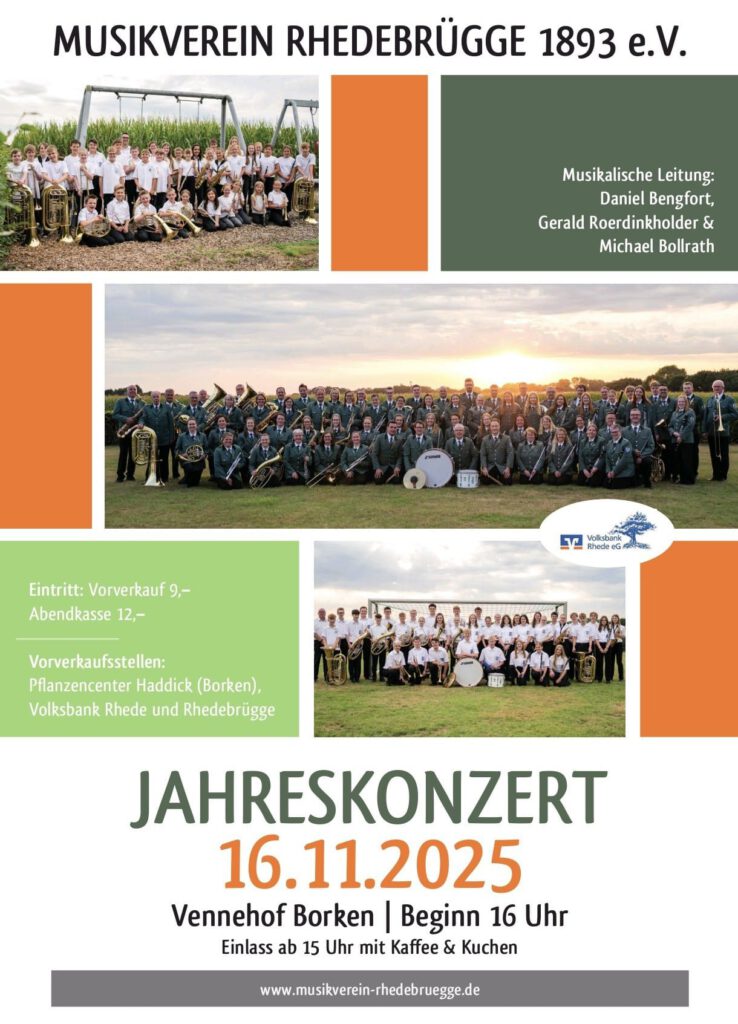 MUSIKVEREIN RHEDEBRÜGGE 1893 e.V.

Musikalische Leitung:
Daniel Bengfort,
Gerald Roerdinkholder &
Michael Bollrath

Volksbank Rhede eG

Eintritt: Vorverkauf 9,–
Abendkasse 12,–

Vorverkaufsstellen:
Pflanzencenter Haddick (Borken),
Volksbank Rhede und Rhedebrügge

JAHRESKONZERT
16.11.2025
Vennehof Borken | Beginn 16 Uhr
Einlass ab 15 Uhr mit Kaffee & Kuchen

www.musikverein-rhedebruegge.de